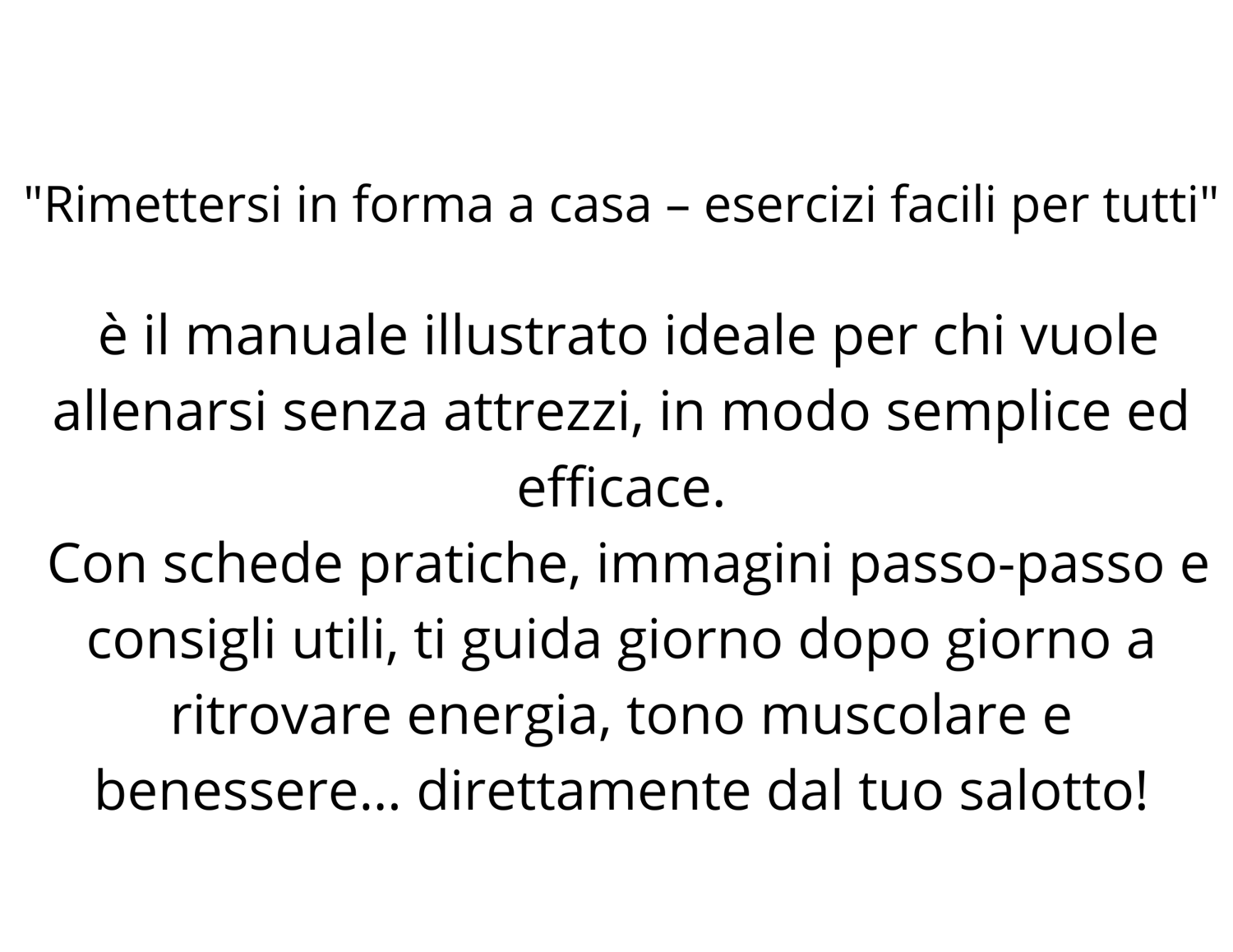 "Rimettersi in forma a casa – esercizi facili per tutti"

è il manuale illustrato ideale per chi vuole allenarsi senza attrezzi, in modo semplice ed efficace.

Con schede pratiche, immagini passo-passo e consigli utili, ti guida giorno dopo giorno a ritrovare energia, tono muscolare e benessere... direttamente dal tuo salotto!